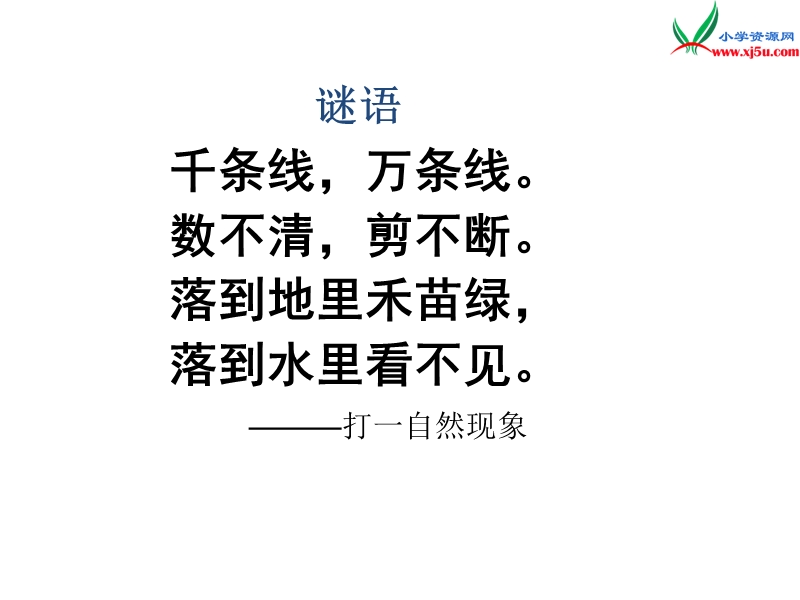 小学资源网
www.xj5u.com

谜语

千条线，万条线。
数不清，剪不断。
落到地里禾苗绿，
落到水里看不见。

———打一自然现象